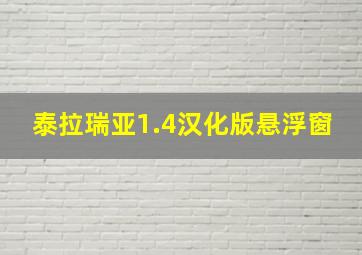 泰拉瑞亚1.4汉化版悬浮窗